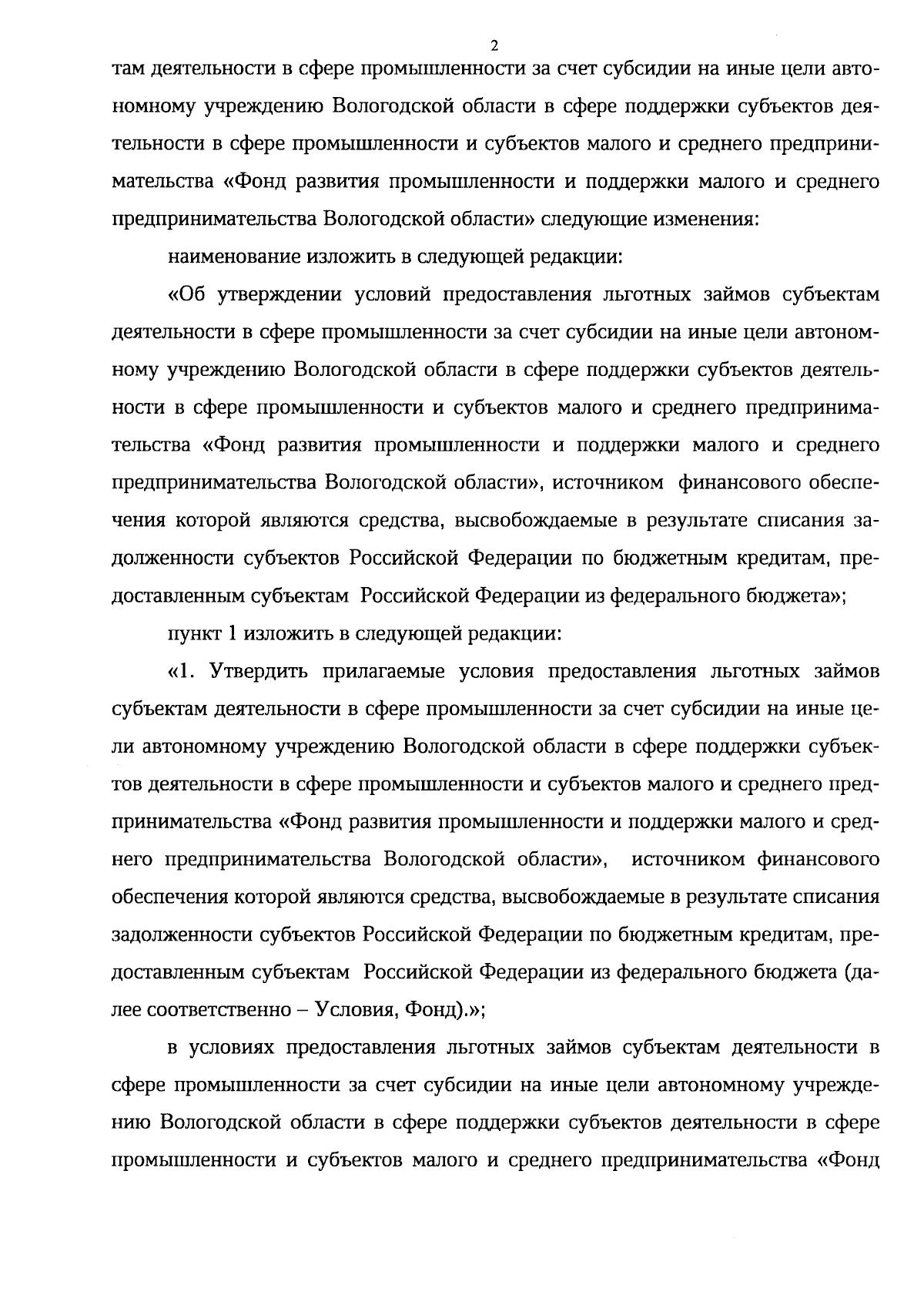 2

там деятельности в сфере промышленности за счет субсидии на иные цели автономному учреждению Вологодской области в сфере поддержки субъектов деятельности в сфере промышленности и субъектов малого и среднего предпринимательства «Фонд развития промышленности и поддержки малого и среднего предпринимательства Вологодской области» следующие изменения:

наименование изложить в следующей редакции:

«Об утверждении условий предоставления льготных займов субъектам деятельности в сфере промышленности за счет субсидии на иные цели автономному учреждению Вологодской области в сфере поддержки субъектов деятельности в сфере промышленности и субъектов малого и среднего предпринимательства «Фонд развития промышленности и поддержки малого и среднего предпринимательства Вологодской области», источником финансового обеспечения которой являются средства, высвобождаемые в результате списания задолженности субъектов Российской Федерации по бюджетным кредитам, предоставленным субъектам Российской Федерации из федерального бюджета»;

пункт 1 изложить в следующей редакции:

«1. Утвердить прилагаемые условия предоставления льготных займов субъектам деятельности в сфере промышленности за счет субсидии на иные цели автономному учреждению Вологодской области в сфере поддержки субъектов деятельности в сфере промышленности и субъектов малого и среднего предпринимательства «Фонд развития промышленности и поддержки малого и среднего предпринимательства Вологодской области», источником финансового обеспечения которой являются средства, высвобождаемые в результате списания задолженности субъектов Российской Федерации по бюджетным кредитам, предоставленным субъектам Российской Федерации из федерального бюджета (далее соответственно – Условия, Фонд).»;

в условиях предоставления льготных займов субъектам деятельности в сфере промышленности за счет субсидии на иные цели автономному учреждению Вологодской области в сфере поддержки субъектов деятельности в сфере промышленности и субъектов малого и среднего предпринимательства «Фонд